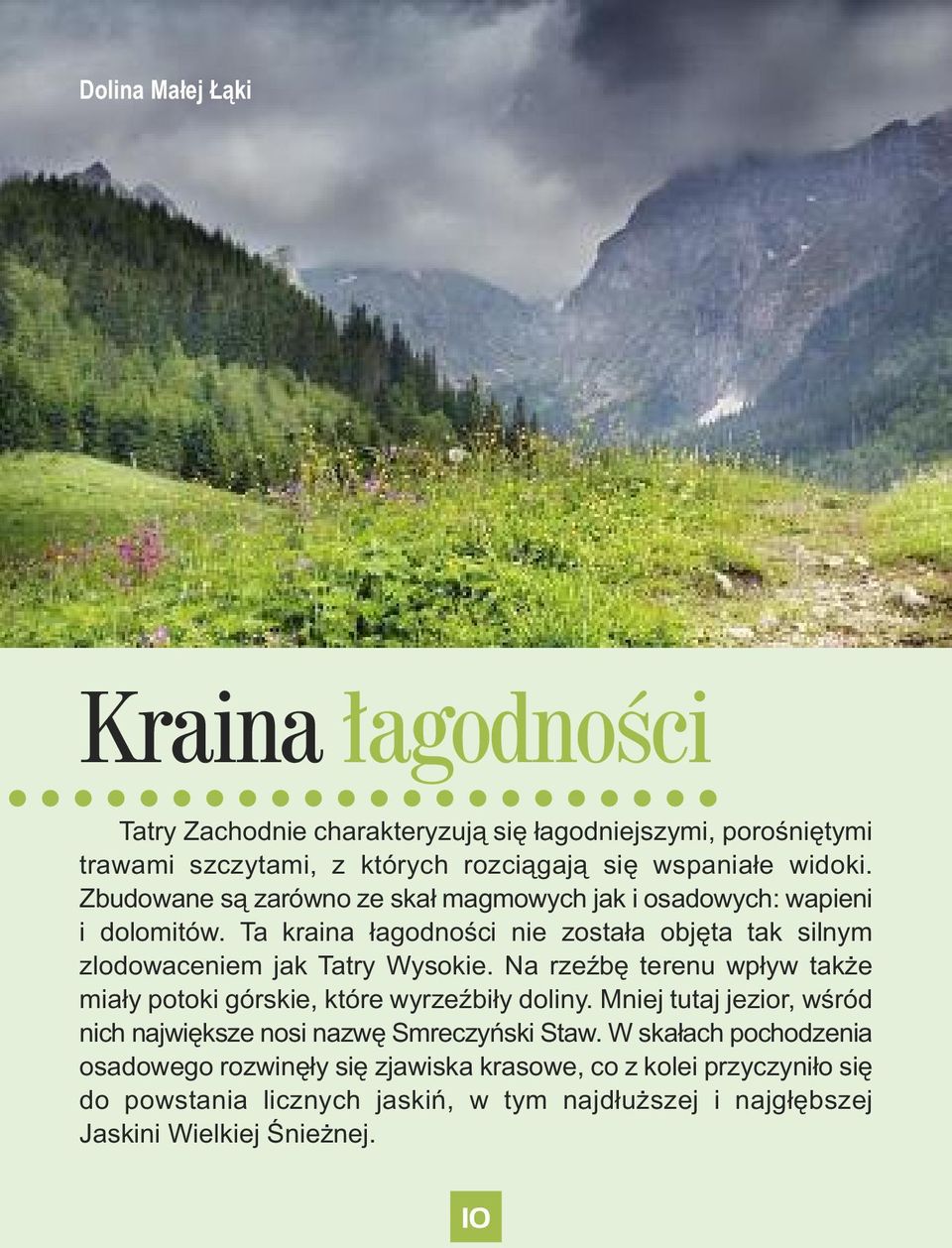 Dolina Małej Łąki

Kraina łagodności

Tatry Zachodnie charakteryzują się łagodniejszymi, porośniętymi trawami szczytami, z których rozciągają się wspaniałe widoki. Zbudowane są zarówno ze skał magmowych jak i osadowych: wapieni i dolomitów. Ta kraina łagodności nie została objęta tak silnym zlodowaceniem jak Tatry Wysokie. Na rzeźbę terenu wpływ także miały potoki górskie, które wyrzeźbiły doliny. Mniej tutaj jezior, wśród nich największe nosi nazwę Smreczyński Staw. W skałach pochodzenia osadowego rozwinęły się zjawiska krasowe, co z kolei przyczyniło się do powstania licznych jaskiń, w tym najdłuższej i najgłębszej Jaskini Wielkiej Śnieżnej.

10